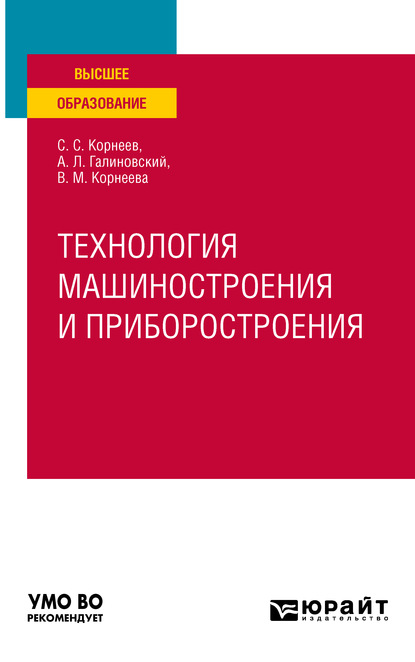 ВЫСШЕЕ
ОБРАЗОВАНИЕ

С. С. Корнеев,
А. Л. Галиновский,
В. М. Корнеева

ТЕХНОЛОГИЯ
МАШИНОСТРОЕНИЯ
И ПРИБОРОСТРОЕНИЯ

УМО ВО
РЕКОМЕНДУЕТ

ЮРАЙТ
издательство